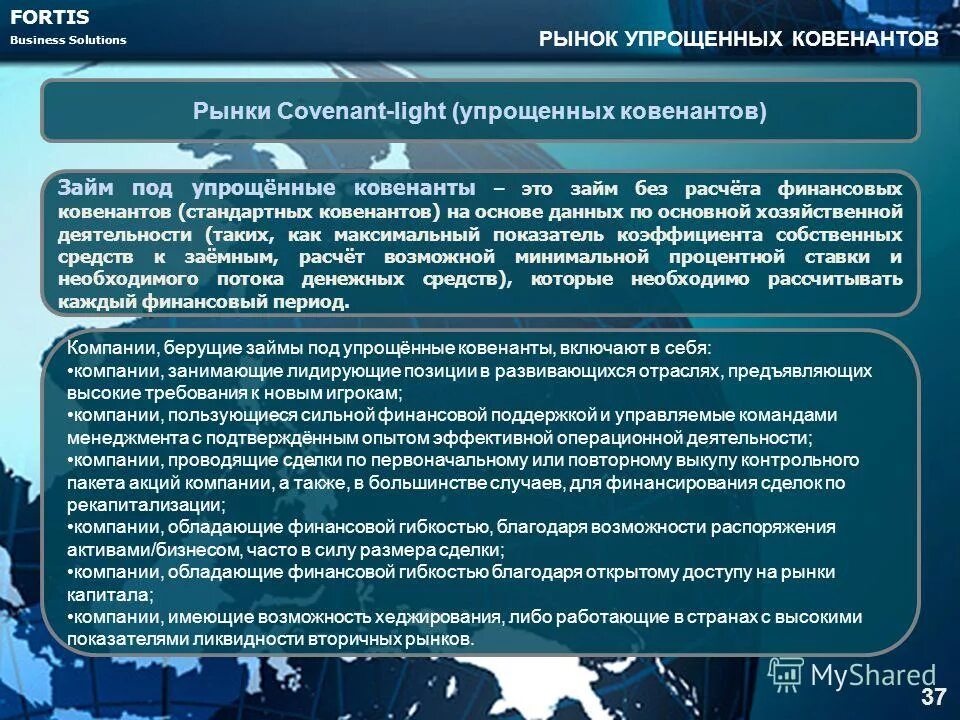 FORTIS
Business Solutions

РЫНОК УПРОЩЕННЫХ КОВЕНАНТОВ

Рынки Covenant-light (упрощенных ковенантов)

Займ под упрощённые ковенанты – это займ без расчёта финансовых ковенантов (стандартных ковенантов) на основе данных по основной хозяйственной деятельности (таких, как максимальный показатель коэффициента собственных средств к заёмным, расчёт возможной минимальной процентной ставки и необходимого потока денежных средств), которые необходимо рассчитывать каждый финансовый период.

Компании, берущие займы под упрощённые ковенанты, включают в себя:
•компании, занимающие лидирующие позиции в развивающихся отраслях, предъявляющих высокие требования к новым игрокам;
•компании, пользующиеся сильной финансовой поддержкой и управляемые командами менеджмента с подтверждённым опытом эффективной операционной деятельности;
•компании, проводящие сделки по первоначальному или повторному выкупу контрольного пакета акций компании, а также, в большинстве случаев, для финансирования сделок по рекапитализации;
•компании, обладающие финансовой гибкостью, благодаря возможности распоряжения активами/бизнесом, часто в силу размера сделки;
•компании, обладающие финансовой гибкостью благодаря открытому доступу на рынки капитала;
•компании, имеющие возможность хеджирования, либо работающие в странах с высокими показателями ликвидности вторичных рынков.

MyShared

37